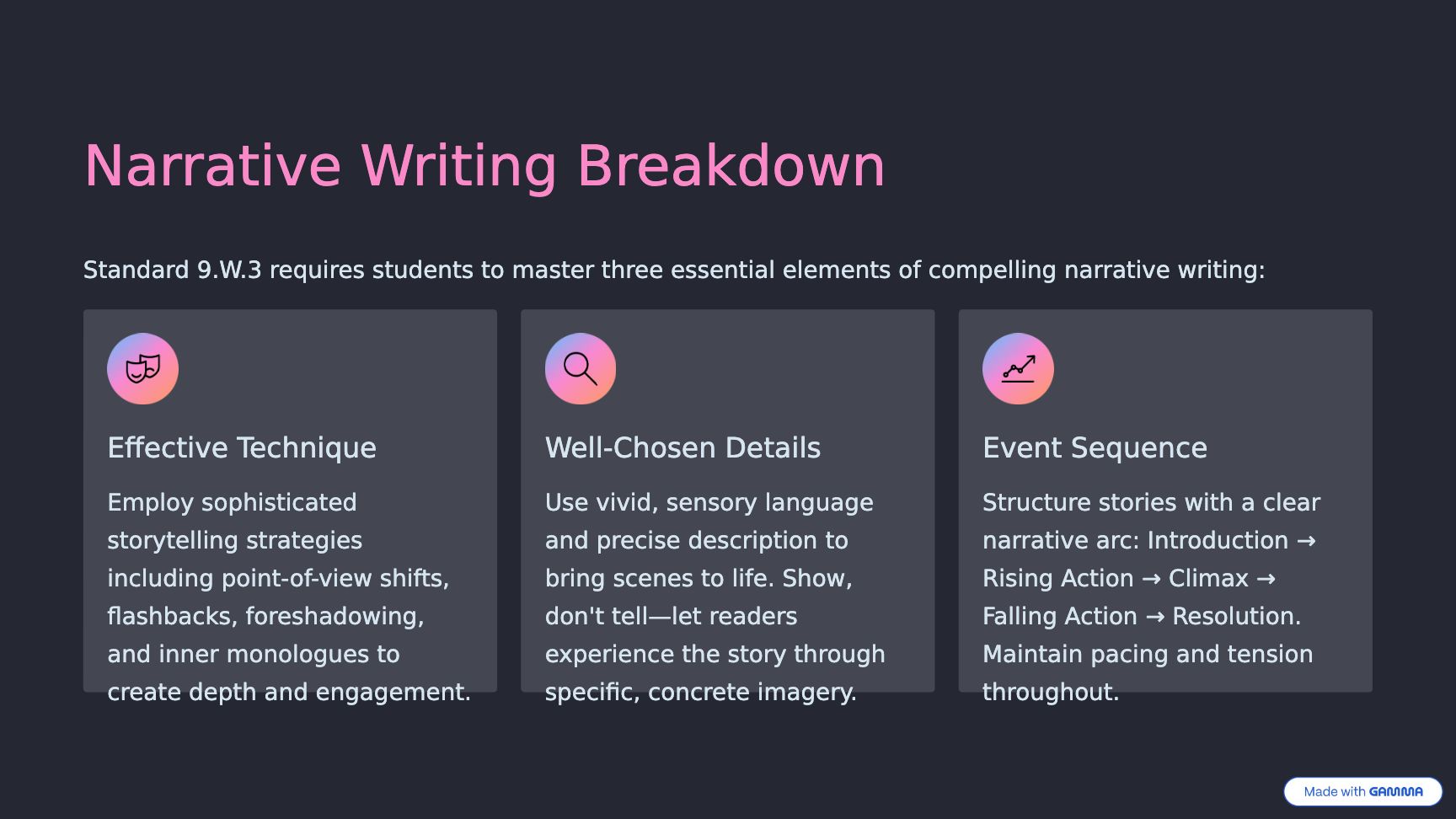 Narrative Writing Breakdown

Standard 9.W.3 requires students to master three essential elements of compelling narrative writing:

Effective Technique

Employ sophisticated storytelling strategies including point-of-view shifts, flashbacks, foreshadowing, and inner monologues to create depth and engagement.

Well-Chosen Details

Use vivid, sensory language and precise description to bring scenes to life. Show, don't tell—let readers experience the story through specific, concrete imagery.

Event Sequence

Structure stories with a clear narrative arc: Introduction → Rising Action → Climax → Falling Action → Resolution. Maintain pacing and tension throughout.

Made with GAMMA